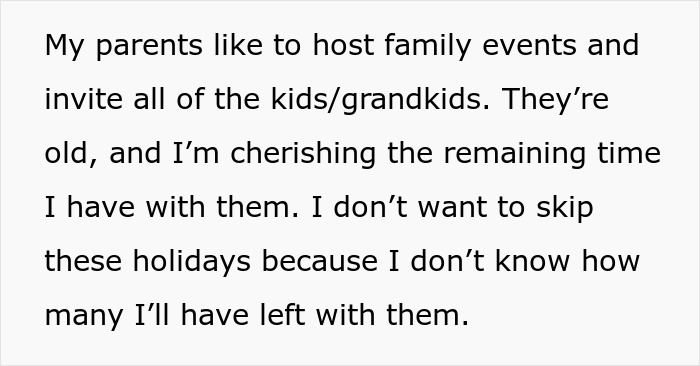 My parents like to host family events and invite all of the kids/grandkids. They’re old, and I’m cherishing the remaining time I have with them. I don’t want to skip these holidays because I don’t know how many I’ll have left with them.